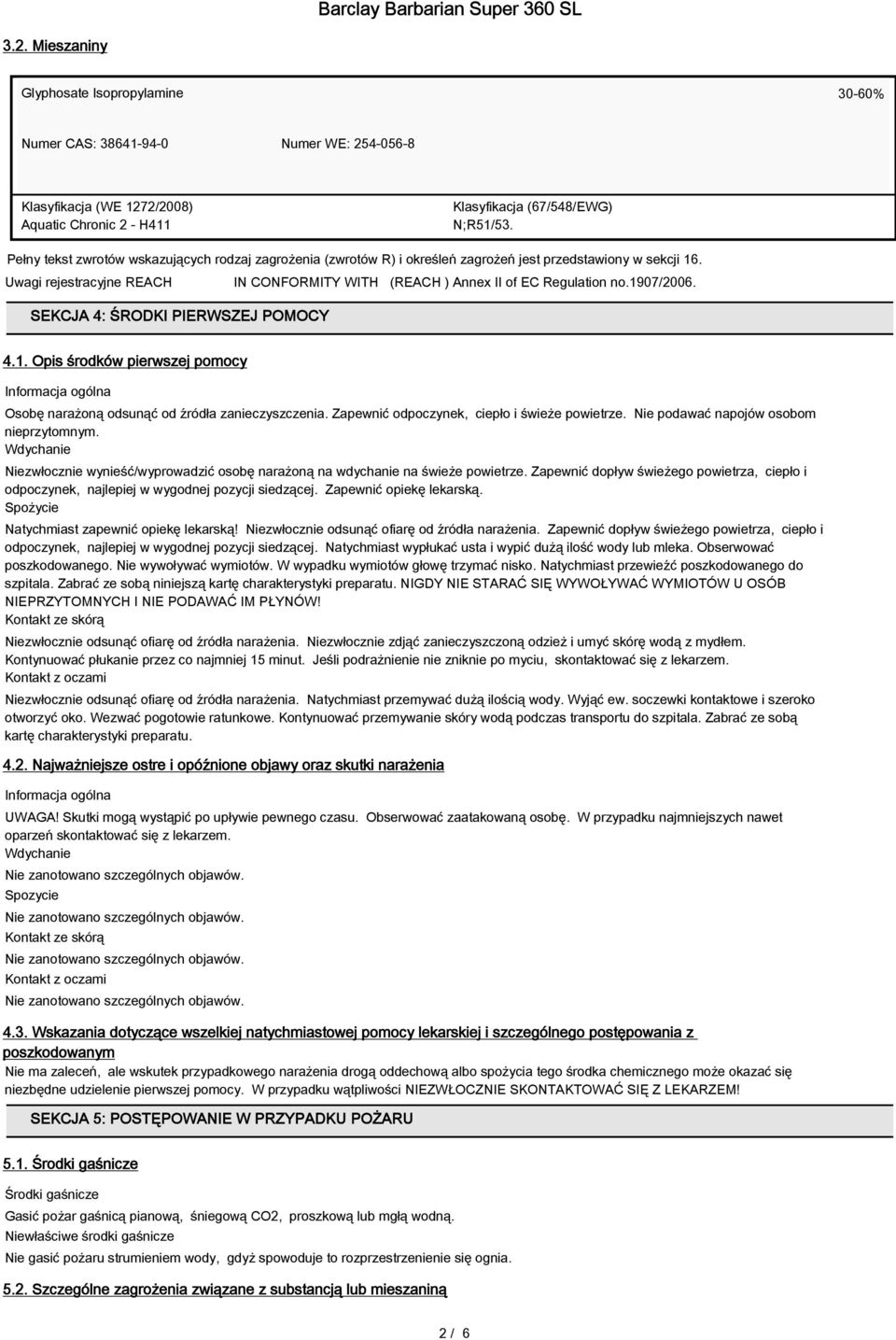 Barclay Barbarian Super 360 SL

3.2. Mieszaniny

Glyphosate Isopropylamine 30-60%

Numer CAS: 38641-94-0 Numer WE: 254-056-8

Klasyfikacja (WE 1272/2008)
Aquatic Chronic 2 - H411

Klasyfikacja (67/548/EWG)
N;R51/53.

Pełny tekst zwrotów wskazujących rodzaj zagrożenia (zwrotów R) i określeń zagrożeń jest przedstawiony w sekcji 16.

Uwagi rejestracyjne REACH IN CONFORMITY WITH (REACH ) Annex II of EC Regulation no.1907/2006.

SEKCJA 4: ŚRODKI PIERWSZEJ POMOCY

4.1. Opis środków pierwszej pomocy

Informacja ogólna

Osobę narażoną odsunąć od źródła zanieczyszczenia. Zapewnić odpoczynek, ciepło i świeże powietrze. Nie podawać napojów osobom nieprzytomnym.

Wdychanie

Niezwłocznie wynieść/wyprowadzić osobę narażoną na wdychanie na świeże powietrze. Zapewnić dopływ świeżego powietrza, ciepło i odpoczynek, najlepiej w wygodnej pozycji siedzącej. Zapewnić opiekę lekarską.

Spożycie

Natychmiast zapewnić opiekę lekarską! Niezwłocznie odsunąć ofiarę od źródła narażenia. Zapewnić dopływ świeżego powietrza, ciepło i odpoczynek, najlepiej w wygodnej pozycji siedzącej. Natychmiast wypłukać usta i wypić dużą ilość wody lub mleka. Obserwować poszkodowanego. Nie wywoływać wymiotów. W wypadku wymiotów głowę trzymać nisko. Natychmiast przewieźć poszkodowanego do szpitala. Zabrać ze sobą niniejszą kartę charakterystyki preparatu. NIGDY NIE STARAĆ SIĘ WYWOŁYWAĆ WYMIOTÓW U OSÓB NIEPRZYTOMNYCH I NIE PODAWAĆ IM PŁYNÓW!

Kontakt ze skórą

Niezwłocznie odsunąć ofiarę od źródła narażenia. Niezwłocznie zdjąć zanieczyszczoną odzież i umyć skórę wodą z mydłem. Kontynuować płukanie przez co najmniej 15 minut. Jeśli podrażnienie nie zniknie po myciu, skontaktować się z lekarzem.

Kontakt z oczami

Niezwłocznie odsunąć ofiarę od źródła narażenia. Natychmiast przemywać dużą ilością wody. Wyjąć ew. soczewki kontaktowe i szeroko otworzyć oko. Wezwać pogotowie ratunkowe. Kontynuować przemywanie skóry wodą podczas transportu do szpitala. Zabrać ze sobą kartę charakterystyki preparatu.

4.2. Najważniejsze ostre i opóźnione objawy oraz skutki narażenia

Informacja ogólna

UWAGA! Skutki mogą wystąpić po upływie pewnego czasu. Obserwować zaatakowaną osobę. W przypadku najmniejszych nawet oparzeń skontaktować się z lekarzem.

Wdychanie

Nie zanotowano szczególnych objawów.

Spozycie

Nie zanotowano szczególnych objawów.

Kontakt ze skórą

Nie zanotowano szczególnych objawów.

Kontakt z oczami

Nie zanotowano szczególnych objawów.

4.3. Wskazania dotyczące wszelkiej natychmiastowej pomocy lekarskiej i szczególnego postępowania z poszkodowanym

Nie ma zaleceń, ale wskutek przypadkowego narażenia drogą oddechową albo spożycia tego środka chemicznego może okazać się niezbędne udzielenie pierwszej pomocy. W przypadku wątpliwości NIEZWŁOCZNIE SKONTAKTOWAĆ SIĘ Z LEKARZEM!

SEKCJA 5: POSTĘPOWANIE W PRZYPADKU POŻARU

5.1. Środki gaśnicze

Środki gaśnicze

Gasić pożar gaśnicą pianową, śniegową CO2, proszkową lub mgłą wodną.

Niewłaściwe środki gaśnicze

Nie gasić pożaru strumieniem wody, gdyż spowoduje to rozprzestrzenienie się ognia.

5.2. Szczególne zagrożenia związane z substancją lub mieszaniną

2 / 6